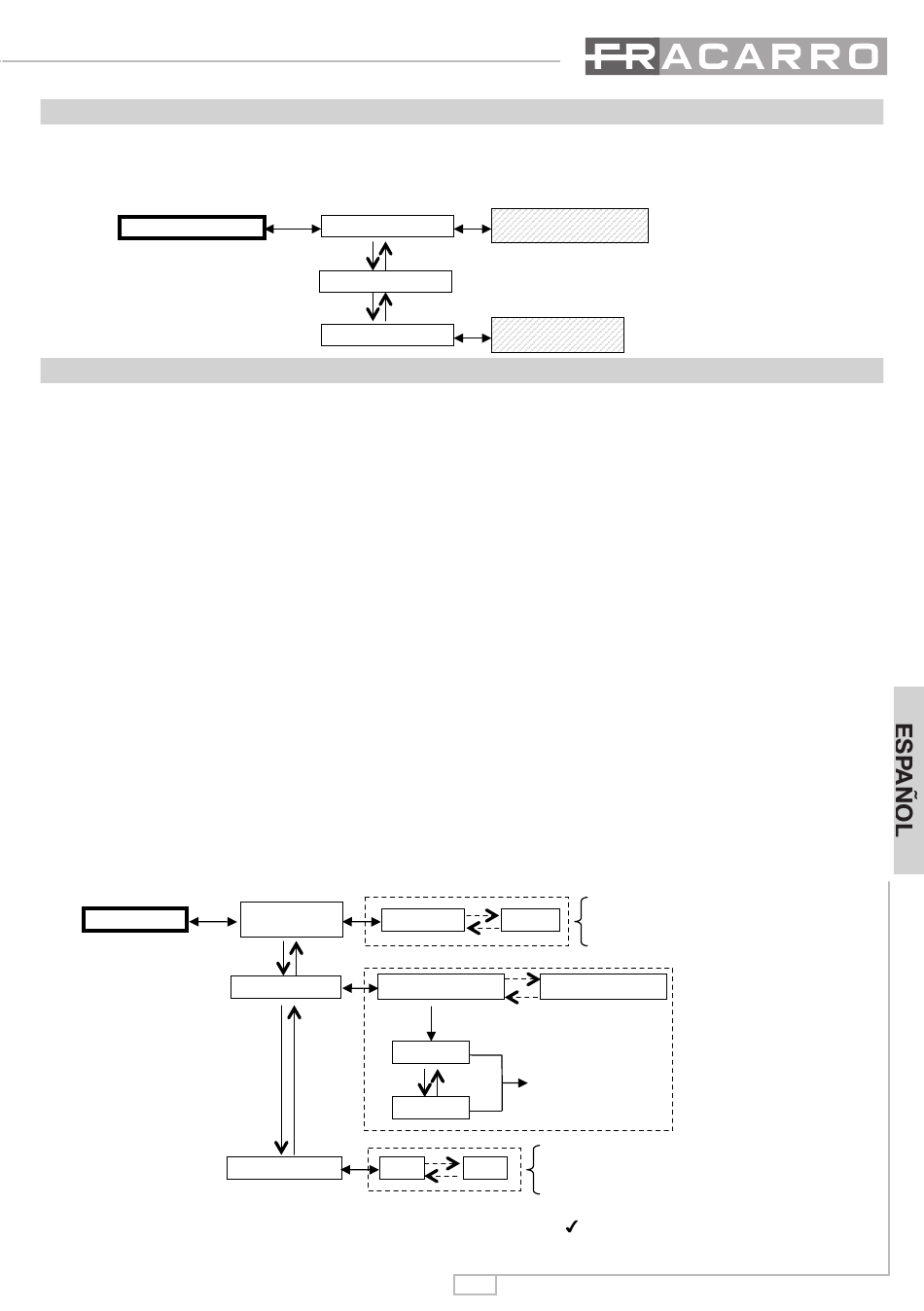 FRACARRO

ESPAÑOL

✓